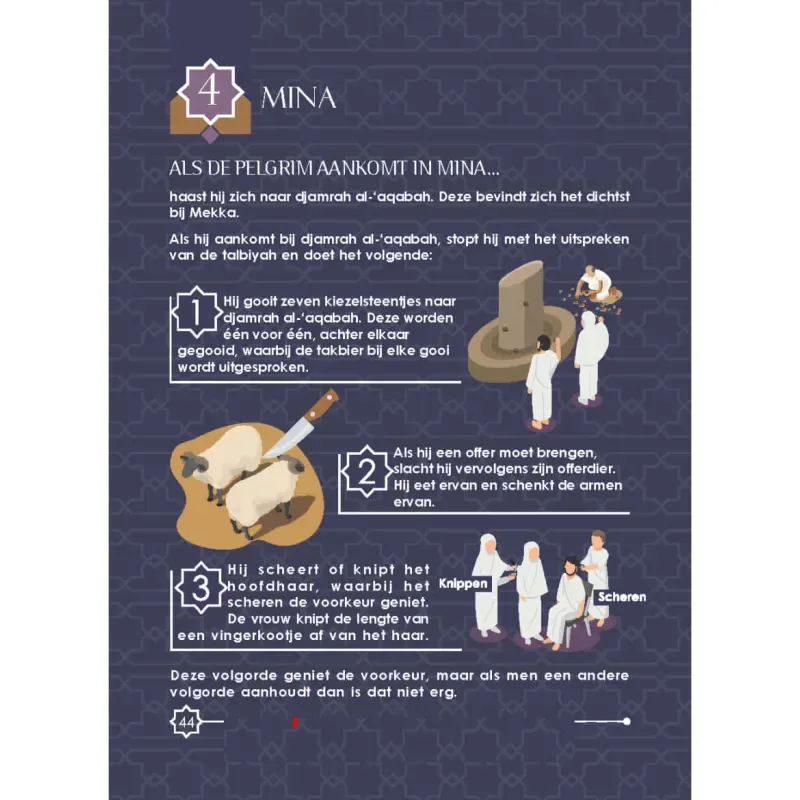 4 MINA

ALS DE PELGRIM AANKOMT IN MINA...

haast hij zich naar djamrah al-'aqabah. Deze bevindt zich het dichtst bij Mekka.

Als hij aankomt bij djamrah al-'aqabah, stopt hij met het uitspreken van de talbiyah en doet het volgende:

1 Hij gooit zeven kiezelsteentjes naar djamrah al-'aqabah. Deze worden één voor één, achter elkaar gegooid, waarbij de takbier bij elke gooi wordt uitgesproken.

2 Als hij een offer moet brengen, slacht hij vervolgens zijn offerdier. Hij eet ervan en schenkt de armen ervan.

3 Hij scheert of knipt het hoofdhaar, waarbij het scheren de voorkeur geniet. De vrouw knipt de lengte van een vingerkootje af van het haar.

Knippen

Scheren

Deze volgorde geniet de voorkeur, maar als men een andere volgorde aanhoudt dan is dat niet erg.

44